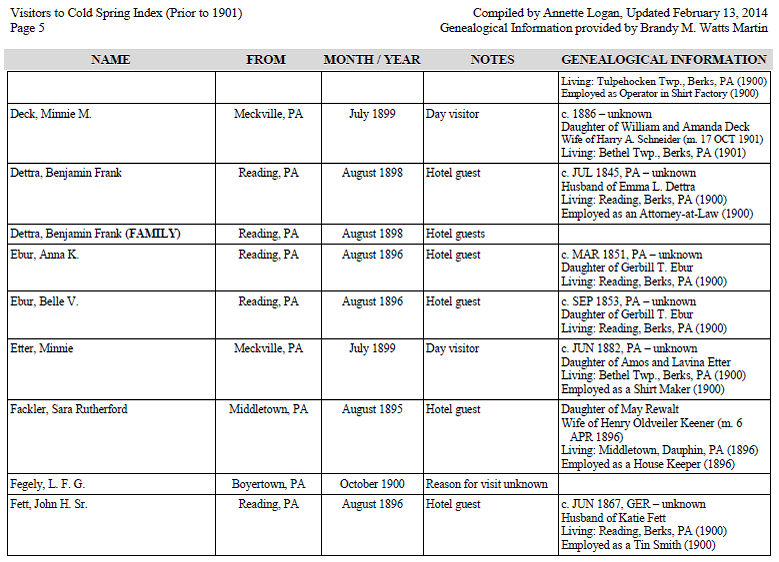 Visitors to Cold Spring Index (Prior to 1901)
Page 5

Compiled by Annette Logan, Updated February 13, 2014
Genealogical Information provided by Brandy M. Watts Martin

| NAME | FROM | MONTH / YEAR | NOTES | GENEALOGICAL INFORMATION |
|---|---|---|---|---|
| | | | | Living: Tulpehocken Twp., Berks, PA (1900) Employed as Operator in Shirt Factory (1900) |
| Deck, Minnie M. | Meckville, PA | July 1899 | Day visitor | c. 1886 – unknown Daughter of William and Amanda Deck Wife of Harry A. Schneider (m. 17 OCT 1901) Living: Bethel Twp., Berks, PA (1901) |
| Dettra, Benjamin Frank | Reading, PA | August 1898 | Hotel guest | c. JUL 1845, PA – unknown Husband of Emma L. Dettra Living: Reading, Berks, PA (1900) Employed as an Attorney-at-Law (1900) |
| Dettra, Benjamin Frank (FAMILY) | Reading, PA | August 1898 | Hotel guests | |
| Ebur, Anna K. | Reading, PA | August 1896 | Hotel guest | c. MAR 1851, PA – unknown Daughter of Gerbill T. Ebur Living: Reading, Berks, PA (1900) |
| Ebur, Belle V. | Reading, PA | August 1896 | Hotel guest | c. SEP 1853, PA – unknown Daughter of Gerbill T. Ebur Living: Reading, Berks, PA (1900) |
| Etter, Minnie | Meckville, PA | July 1899 | Day visitor | c. JUN 1882, PA – unknown Daughter of Amos and Lavina Etter Living: Bethel Twp., Berks, PA (1900) Employed as a Shirt Maker (1900) |
| Fackler, Sara Rutherford | Middletown, PA | August 1895 | Hotel guest | Daughter of May Rewalt Wife of Henry Oldveiler Keener (m. 6 APR 1896) Living: Middletown, Dauphin, PA (1896) Employed as a House Keeper (1896) |
| Fegely, L. F. G. | Boyertown, PA | October 1900 | Reason for visit unknown | |
| Fett, John H. Sr. | Reading, PA | August 1896 | Hotel guest | c. JUN 1867, GER – unknown Husband of Katie Fett Living: Reading, Berks, PA (1900) Employed as a Tin Smith (1900) |